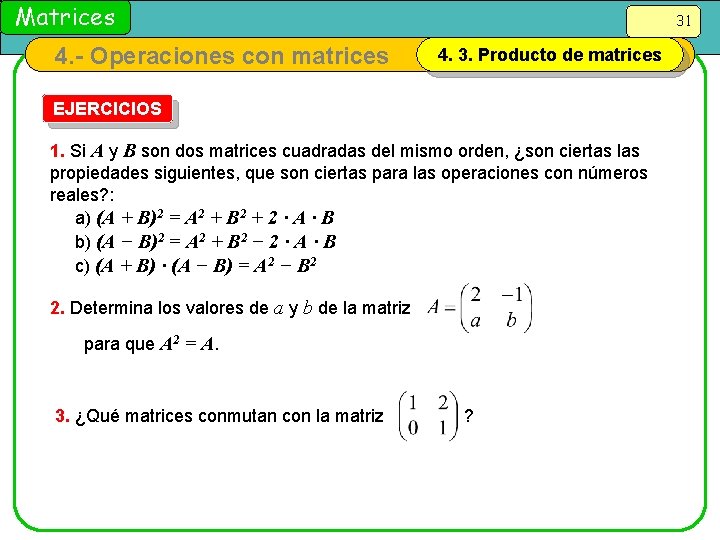 Matrices

31

4.- Operaciones con matrices

4. 3. Producto de matrices

EJERCICIOS

1. Si $A$ y $B$ son dos matrices cuadradas del mismo orden, ¿son ciertas las propiedades siguientes, que son ciertas para las operaciones con números reales?:

a) $(A + B)^2 = A^2 + B^2 + 2 \cdot A \cdot B$

b) $(A - B)^2 = A^2 + B^2 - 2 \cdot A \cdot B$

c) $(A + B) \cdot (A - B) = A^2 - B^2$

2. Determina los valores de $a$ y $b$ de la matriz $A = \begin{pmatrix} 2 & -1 \\ a & b \end{pmatrix}$ para que $A^2 = A$.

3. ¿Qué matrices conmutan con la matriz $\begin{pmatrix} 1 & 2 \\ 0 & 1 \end{pmatrix}$?